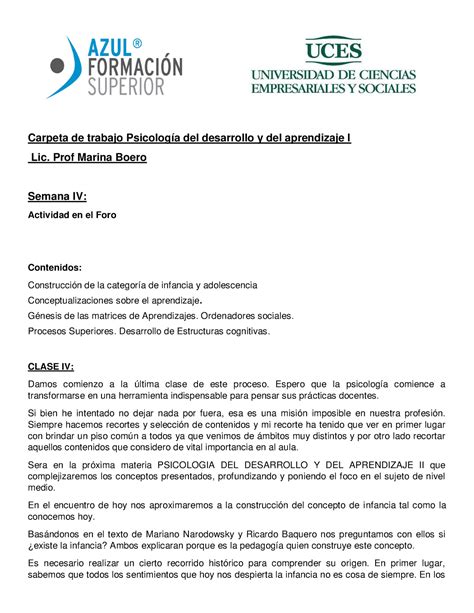 AZUL® FORMACIÓN SUPERIOR

UCES
UNIVERSIDAD DE CIENCIAS EMPRESARIALES Y SOCIALES

Carpeta de trabajo Psicología del desarrollo y del aprendizaje I

Lic. Prof Marina Boero

Semana IV:

Actividad en el Foro

Contenidos:

Construcción de la categoría de infancia y adolescencia

Conceptualizaciones sobre el aprendizaje.

Génesis de las matrices de Aprendizajes. Ordenadores sociales.

Procesos Superiores. Desarrollo de Estructuras cognitivas.

CLASE IV:

Damos comienzo a la última clase de este proceso. Espero que la psicología comience a transformarse en una herramienta indispensable para pensar sus prácticas docentes.

Si bien he intentado no dejar nada por fuera, esa es una misión imposible en nuestra profesión. Siempre hacemos recortes y selección de contenidos y mi recorte ha tenido que ver en primer lugar con brindar un piso común a todos ya que venimos de ámbitos muy distintos y por otro lado recortar aquellos contenidos que considero de vital importancia en al aula.

Sera en la próxima materia PSICOLOGIA DEL DESARROLLO Y DEL APRENDIZAJE II que complejizaremos los conceptos presentados, profundizando y poniendo el foco en el sujeto de nivel medio.

En el encuentro de hoy nos aproximaremos a la construcción del concepto de infancia tal como la conocemos hoy.

Basándonos en el texto de Mariano Narodowsky y Ricardo Baquero nos preguntamos con ellos si ¿existe la infancia? Ambos explicaran porque es la pedagogía quien construye este concepto.

Es necesario realizar un cierto recorrido histórico para comprender su origen. En primer lugar, sabemos que todos los sentimientos que hoy nos despierta la infancia no es cosa de siempre. En los